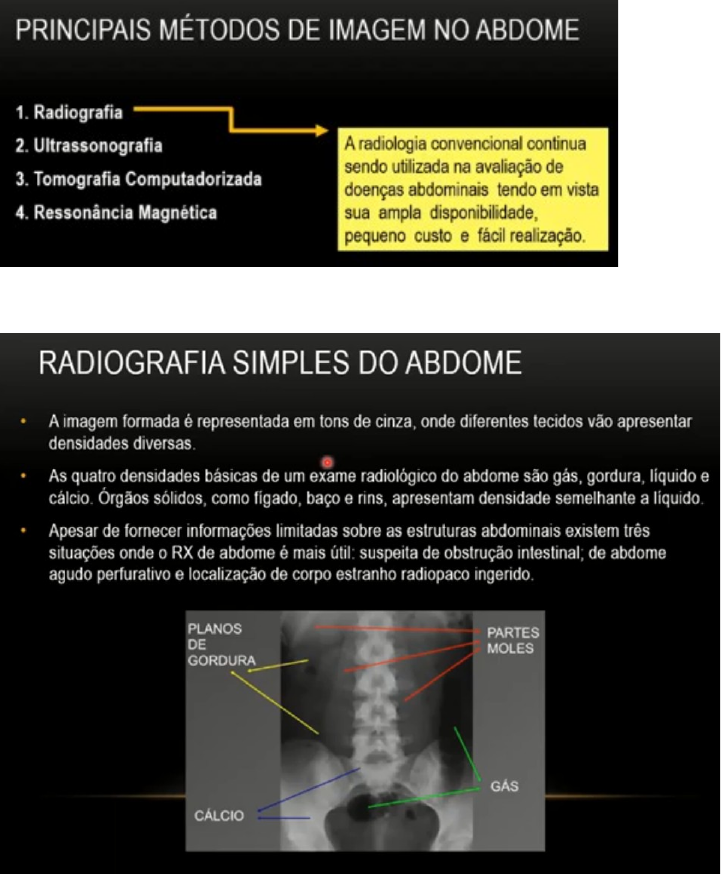 PRINCIPAIS MÉTODOS DE IMAGEM NO ABDOME

1. Radiografia
2. Ultrassonografia
3. Tomografia Computadorizada
4. Ressonância Magnética

A radiologia convencional continua sendo utilizada na avaliação de doenças abdominais tendo em vista sua ampla disponibilidade, pequeno custo e fácil realização.

RADIOGRAFIA SIMPLES DO ABDOME

• A imagem formada é representada em tons de cinza, onde diferentes tecidos vão apresentar densidades diversas.

• As quatro densidades básicas de um exame radiológico do abdome são gás, gordura, líquido e cálcio. Órgãos sólidos, como fígado, baço e rins, apresentam densidade semelhante a líquido.

• Apesar de fornecer informações limitadas sobre as estruturas abdominais existem três situações onde o RX de abdome é mais útil: suspeita de obstrução intestinal; de abdome agudo perfurativo e localização de corpo estranho radiopaco ingerido.

PLANOS DE GORDURA
PARTES MOLES
GÁS
CÁLCIO